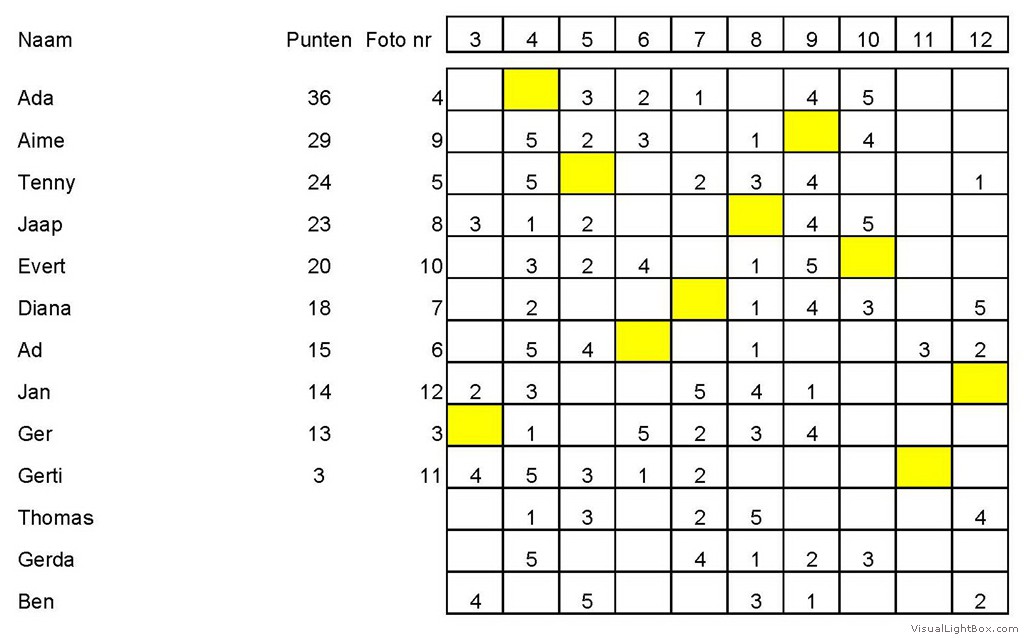 | Naam | Punten | Foto nr | 3 | 4 | 5 | 6 | 7 | 8 | 9 | 10 | 11 | 12 |
|---|---|---|---|---|---|---|---|---|---|---|---|---|
| Ada | 36 | 4 | | | 3 | 2 | 1 | | 4 | 5 | | |
| Aime | 29 | 9 | | 5 | 2 | 3 | | 1 | | 4 | | |
| Tenny | 24 | 5 | | 5 | | | 2 | 3 | 4 | | | 1 |
| Jaap | 23 | 8 | 3 | 1 | 2 | | | | 4 | 5 | | |
| Evert | 20 | 10 | | 3 | 2 | 4 | | 1 | 5 | | | |
| Diana | 18 | 7 | | 2 | | | | 1 | 4 | 3 | | 5 |
| Ad | 15 | 6 | | 5 | 4 | | | 1 | | | 3 | 2 |
| Jan | 14 | 12 | 2 | 3 | | | 5 | 4 | 1 | | | |
| Ger | 13 | 3 | | 1 | | 5 | 2 | 3 | 4 | | | |
| Gerti | 3 | 11 | 4 | 5 | 3 | 1 | 2 | | | | | |
| Thomas | | | | 1 | 3 | | 2 | 5 | | | | 4 |
| Gerda | | | | 5 | | | 4 | 1 | 2 | 3 | | |
| Ben | | | 4 | | 5 | | | 3 | 1 | | | 2 |

VisualLightBox.com